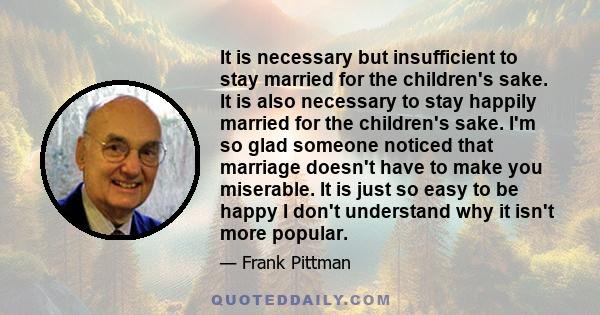 It is necessary but insufficient to stay married for the children's sake. It is also necessary to stay happily married for the children's sake. I'm so glad someone noticed that marriage doesn't have to make you miserable. It is just so easy to be happy I don't understand why it isn't more popular.

— Frank Pittman

QUOTEDDAILY.COM